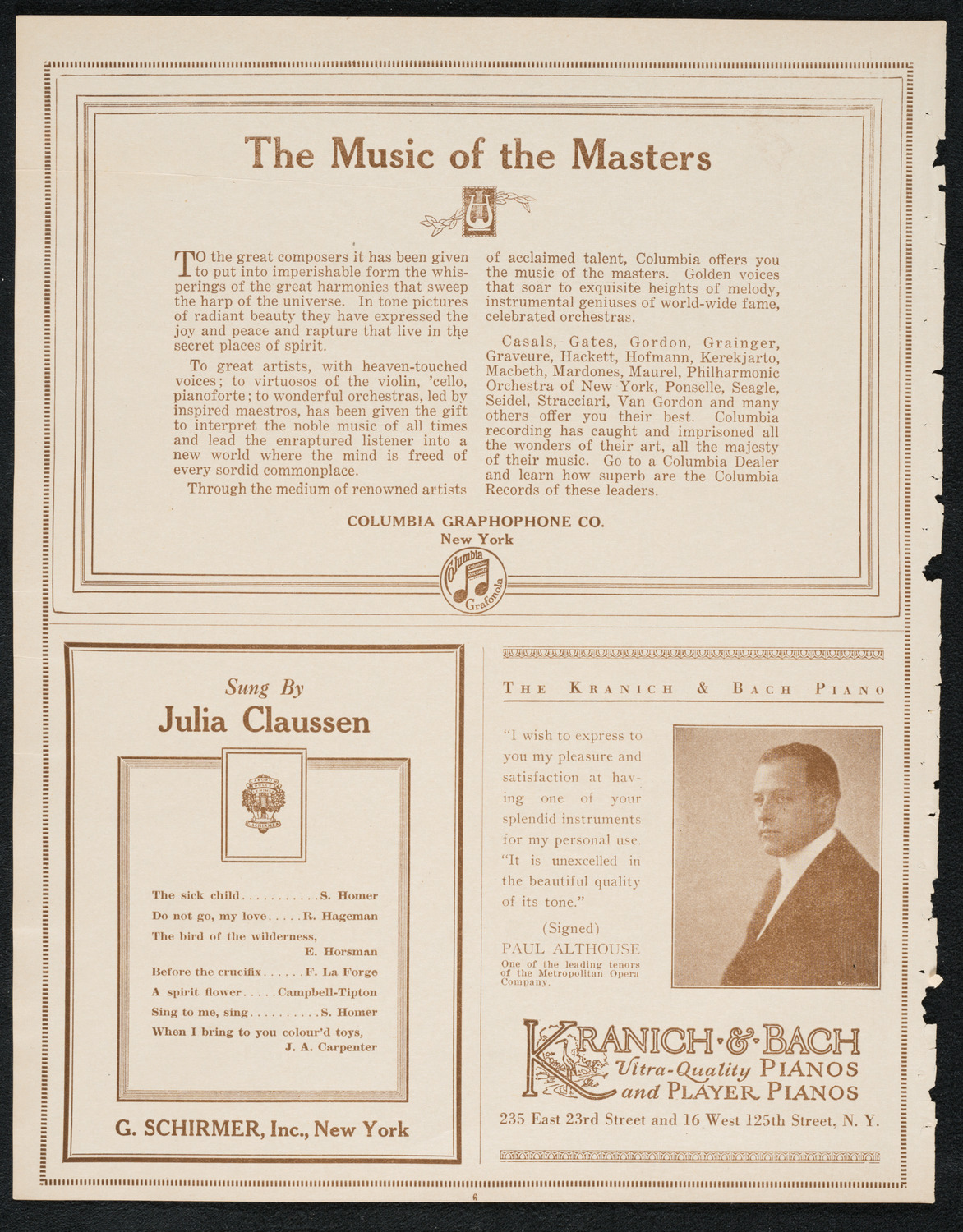 The Music of the Masters

TO the great composers it has been given to put into imperishable form the whisperings of the great harmonies that sweep the harp of the universe. In tone pictures of radiant beauty they have expressed the joy and peace and rapture that live in the secret places of spirit.

To great artists, with heaven-touched voices; to virtuosos of the violin, 'cello, pianoforte; to wonderful orchestras, led by inspired maestros, has been given the gift to interpret the noble music of all times and lead the enraptured listener into a new world where the mind is freed of every sordid commonplace.

Through the medium of renowned artists of acclaimed talent, Columbia offers you the music of the masters. Golden voices that soar to exquisite heights of melody, instrumental geniuses of world-wide fame, celebrated orchestras.

Casals, Gates, Gordon, Grainger, Graveure, Hackett, Hofmann, Kerekjarto, Macbeth, Mardones, Maurel, Philharmonic Orchestra of New York, Ponselle, Seagle, Seidel, Stracciari, Van Gordon and many others offer you their best. Columbia recording has caught and imprisoned all the wonders of their art, all the majesty of their music. Go to a Columbia Dealer and learn how superb are the Columbia Records of these leaders.

COLUMBIA GRAPHOPHONE CO.
New York

Columbia Grafonola

Sung By
Julia Claussen

The sick child...........S. Homer
Do not go, my love.....R. Hageman
The bird of the wilderness, E. Horsman
Before the crucifix......F. La Forge
A spirit flower.....Campbell-Tipton
Sing to me, sing..........S. Homer
When I bring to you colour'd toys, J. A. Carpenter

G. SCHIRMER, Inc., New York

THE KRANICH & BACH PIANO

"I wish to express to you my pleasure and satisfaction at having one of your splendid instruments for my personal use. "It is unexcelled in the beautiful quality of its tone."

(Signed)
PAUL ALTHOUSE
One of the leading tenors of the Metropolitan Opera Company.

KRANICH & BACH
Ultra-Quality PIANOS and PLAYER PIANOS
235 East 23rd Street and 16 West 125th Street, N. Y.

6